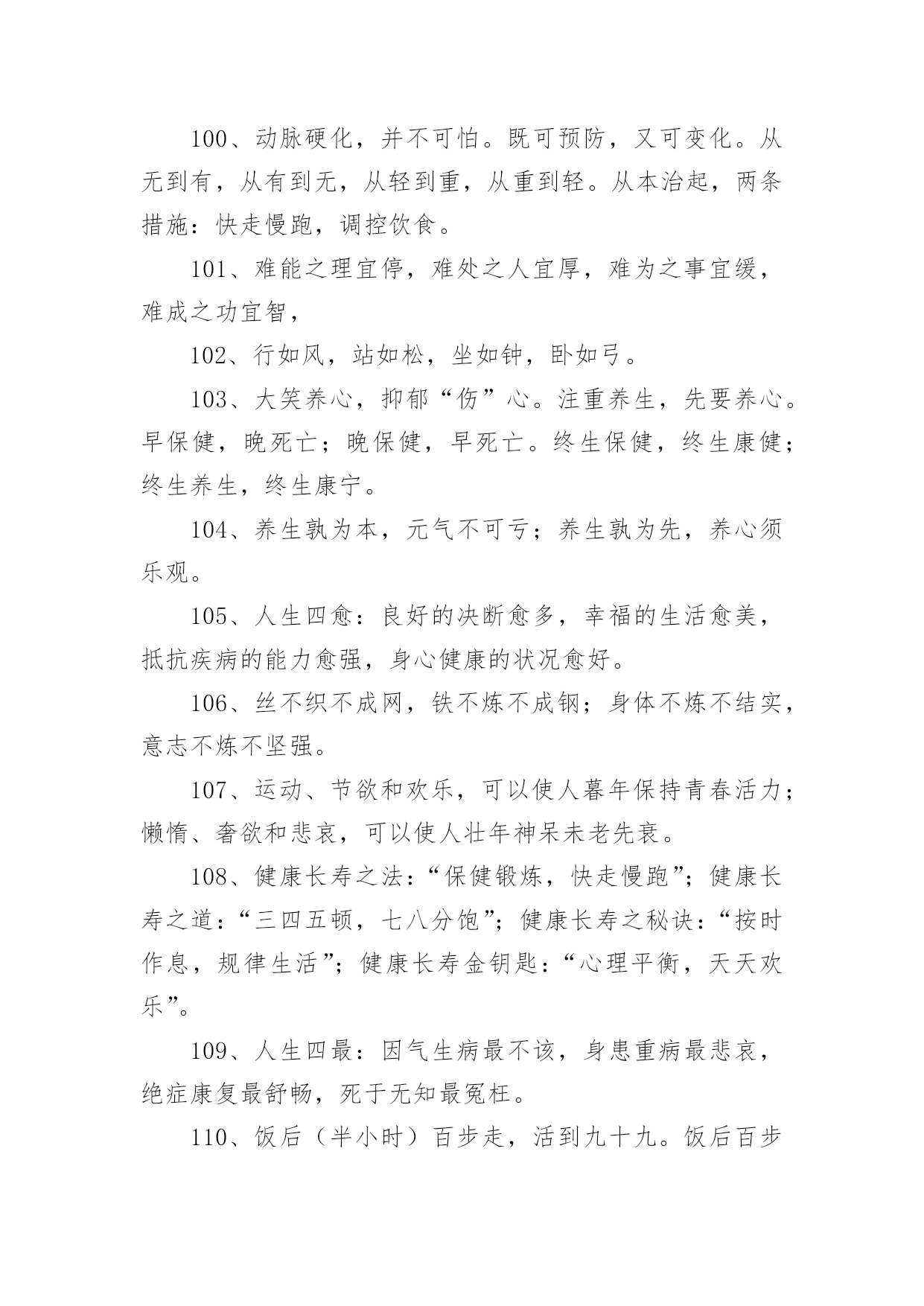 100、动脉硬化，并不可怕。既可预防，又可变化。从无到有，从有到无，从轻到重，从重到轻。从本治起，两条措施：快走慢跑，调控饮食。

101、难能之理宜停，难处之人宜厚，难为之事宜缓，难成之功宜智，

102、行如风，站如松，坐如钟，卧如弓。

103、大笑养心，抑郁“伤”心。注重养生，先要养心。早保健，晚死亡；晚保健，早死亡。终生保健，终生康健；终生养生，终生康宁。

104、养生孰为本，元气不可亏；养生孰为先，养心须乐观。

105、人生四愈：良好的决断愈多，幸福的生活愈美，抵抗疾病的能力愈强，身心健康的状况愈好。

106、丝不织不成网，铁不炼不成钢；身体不炼不结实，意志不炼不坚强。

107、运动、节欲和欢乐，可以使人暮年保持青春活力；懒惰、奢欲和悲哀，可以使人壮年神呆未老先衰。

108、健康长寿之法：“保健锻炼，快走慢跑”；健康长寿之道：“三四五顿，七八分饱”；健康长寿之秘诀：“按时作息，规律生活”；健康长寿金钥匙：“心理平衡，天天欢乐”。

109、人生四最：因气生病最不该，身患重病最悲哀，绝症康复最舒畅，死于无知最冤枉。

110、饭后（半小时）百步走，活到九十九。饭后百步